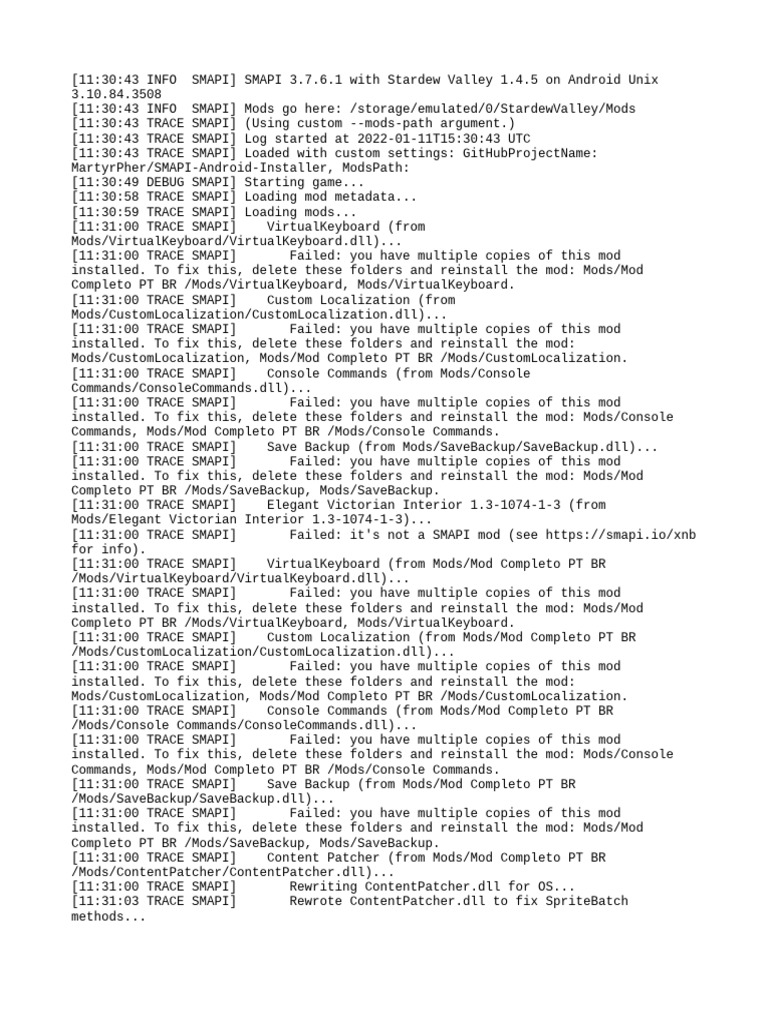 [11:30:43 INFO  SMAPI] SMAPI 3.7.6.1 with Stardew Valley 1.4.5 on Android Unix 3.10.84.3508
[11:30:43 INFO  SMAPI] Mods go here: /storage/emulated/0/StardewValley/Mods
[11:30:43 TRACE SMAPI] (Using custom --mods-path argument.)
[11:30:43 TRACE SMAPI] Log started at 2022-01-11T15:30:43 UTC
[11:30:43 TRACE SMAPI] Loaded with custom settings: GitHubProjectName: MartyrPher/SMAPI-Android-Installer, ModsPath:
[11:30:49 DEBUG SMAPI] Starting game...
[11:30:58 TRACE SMAPI] Loading mod metadata...
[11:30:59 TRACE SMAPI] Loading mods...
[11:31:00 TRACE SMAPI]    VirtualKeyboard (from Mods/VirtualKeyboard/VirtualKeyboard.dll)...
[11:31:00 TRACE SMAPI]       Failed: you have multiple copies of this mod installed. To fix this, delete these folders and reinstall the mod: Mods/Mod Completo PT BR /Mods/VirtualKeyboard, Mods/VirtualKeyboard.
[11:31:00 TRACE SMAPI]    Custom Localization (from Mods/CustomLocalization/CustomLocalization.dll)...
[11:31:00 TRACE SMAPI]       Failed: you have multiple copies of this mod installed. To fix this, delete these folders and reinstall the mod: Mods/CustomLocalization, Mods/Mod Completo PT BR /Mods/CustomLocalization.
[11:31:00 TRACE SMAPI]    Console Commands (from Mods/Console Commands/ConsoleCommands.dll)...
[11:31:00 TRACE SMAPI]       Failed: you have multiple copies of this mod installed. To fix this, delete these folders and reinstall the mod: Mods/Console Commands, Mods/Mod Completo PT BR /Mods/Console Commands.
[11:31:00 TRACE SMAPI]    Save Backup (from Mods/SaveBackup/SaveBackup.dll)...
[11:31:00 TRACE SMAPI]       Failed: you have multiple copies of this mod installed. To fix this, delete these folders and reinstall the mod: Mods/Mod Completo PT BR /Mods/SaveBackup, Mods/SaveBackup.
[11:31:00 TRACE SMAPI]    Elegant Victorian Interior 1.3-1074-1-3 (from Mods/Elegant Victorian Interior 1.3-1074-1-3)...
[11:31:00 TRACE SMAPI]       Failed: it's not a SMAPI mod (see https://smapi.io/xnb for info).
[11:31:00 TRACE SMAPI]    VirtualKeyboard (from Mods/Mod Completo PT BR /Mods/VirtualKeyboard/VirtualKeyboard.dll)...
[11:31:00 TRACE SMAPI]       Failed: you have multiple copies of this mod installed. To fix this, delete these folders and reinstall the mod: Mods/Mod Completo PT BR /Mods/VirtualKeyboard, Mods/VirtualKeyboard.
[11:31:00 TRACE SMAPI]    Custom Localization (from Mods/Mod Completo PT BR /Mods/CustomLocalization/CustomLocalization.dll)...
[11:31:00 TRACE SMAPI]       Failed: you have multiple copies of this mod installed. To fix this, delete these folders and reinstall the mod: Mods/CustomLocalization, Mods/Mod Completo PT BR /Mods/CustomLocalization.
[11:31:00 TRACE SMAPI]    Console Commands (from Mods/Mod Completo PT BR /Mods/Console Commands/ConsoleCommands.dll)...
[11:31:00 TRACE SMAPI]       Failed: you have multiple copies of this mod installed. To fix this, delete these folders and reinstall the mod: Mods/Console Commands, Mods/Mod Completo PT BR /Mods/Console Commands.
[11:31:00 TRACE SMAPI]    Save Backup (from Mods/Mod Completo PT BR /Mods/SaveBackup/SaveBackup.dll)...
[11:31:00 TRACE SMAPI]       Failed: you have multiple copies of this mod installed. To fix this, delete these folders and reinstall the mod: Mods/Mod Completo PT BR /Mods/SaveBackup, Mods/SaveBackup.
[11:31:00 TRACE SMAPI]    Content Patcher (from Mods/Mod Completo PT BR /Mods/ContentPatcher/ContentPatcher.dll)...
[11:31:00 TRACE SMAPI]       Rewriting ContentPatcher.dll for OS...
[11:31:03 TRACE SMAPI]       Rewrote ContentPatcher.dll to fix SpriteBatch methods...